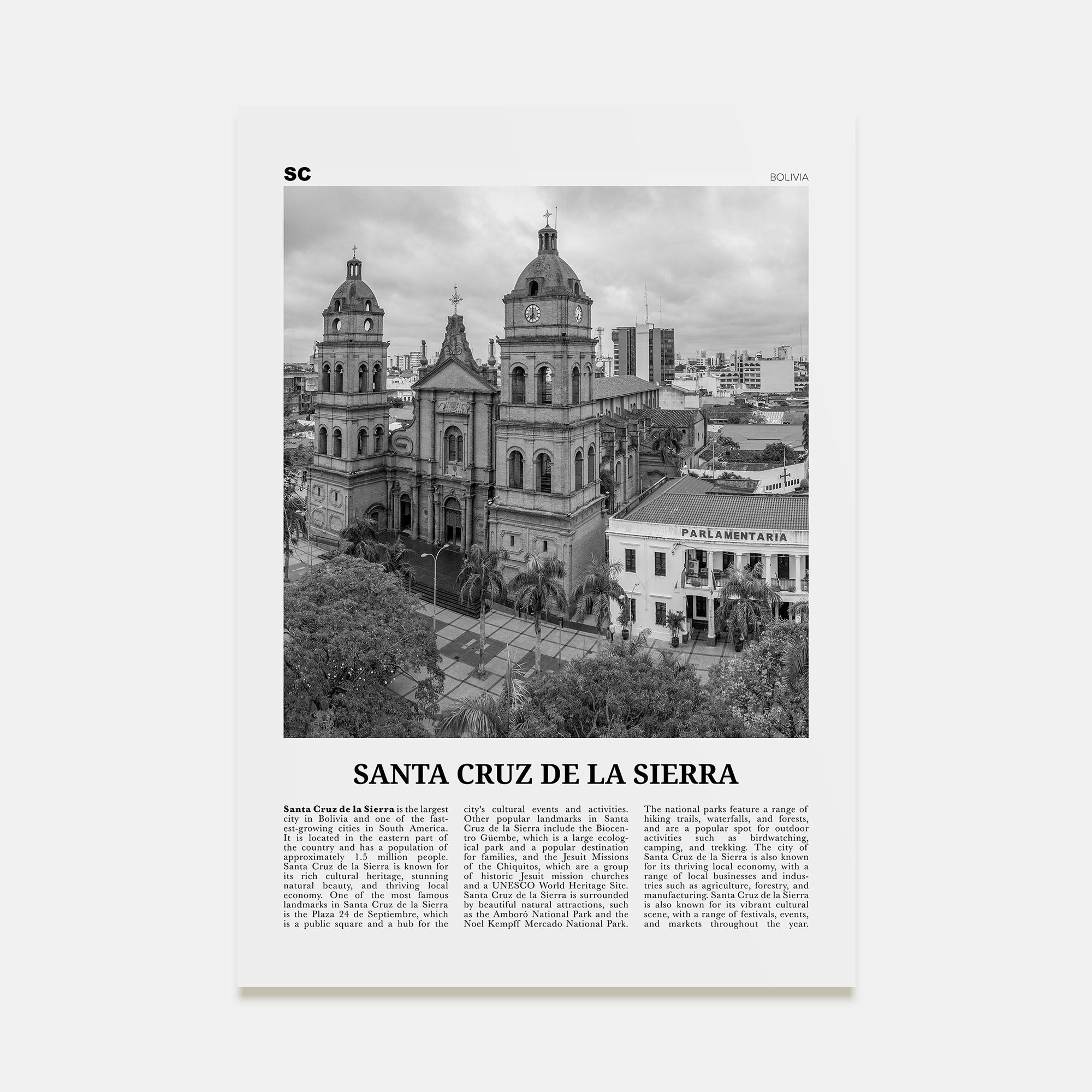 SC

BOLIVIA

PARLAMENTARIA

SANTA CRUZ DE LA SIERRA

Santa Cruz de la Sierra is the largest city in Bolivia and one of the fastest-growing cities in South America. It is located in the eastern part of the country and has a population of approximately 1.5 million people. Santa Cruz de la Sierra is known for its rich cultural heritage, stunning natural beauty, and thriving local economy. One of the most famous landmarks in Santa Cruz de la Sierra is the Plaza 24 de Septiembre, which is a public square and a hub for the city's cultural events and activities. Other popular landmarks in Santa Cruz de la Sierra include the Biocentro Güembe, which is a large ecological park and a popular destination for families, and the Jesuit Missions of the Chiquitos, which are a group of historic Jesuit mission churches and a UNESCO World Heritage Site. Santa Cruz de la Sierra is surrounded by beautiful natural attractions, such as the Amboró National Park and the Noel Kempff Mercado National Park. The national parks feature a range of hiking trails, waterfalls, and forests, and are a popular spot for outdoor activities such as birdwatching, camping, and trekking. The city of Santa Cruz de la Sierra is also known for its thriving local economy, with a range of local businesses and industries such as agriculture, forestry, and manufacturing. Santa Cruz de la Sierra is also known for its vibrant cultural scene, with a range of festivals, events, and markets throughout the year.